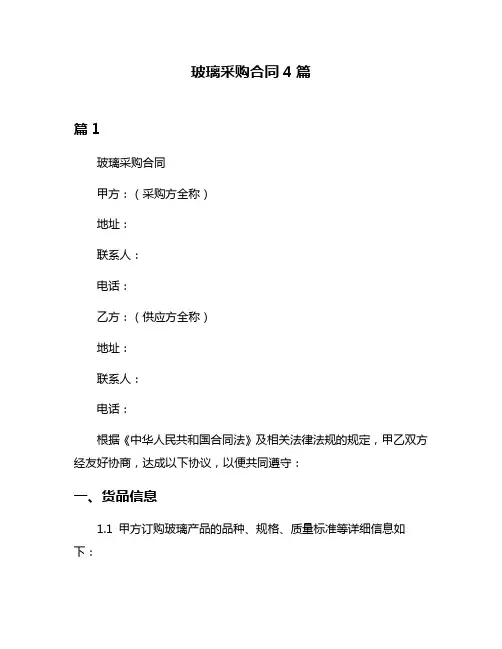 玻璃采购合同 4 篇

篇 1

玻璃采购合同

甲方：（采购方全称）

地址：

联系人：

电话：

乙方：（供应方全称）

地址：

联系人：

电话：

根据《中华人民共和国合同法》及相关法律法规的规定，甲乙双方经友好协商，达成以下协议，以便共同遵守：

一、货品信息

1.1 甲方订购玻璃产品的品种、规格、质量标准等详细信息如下：